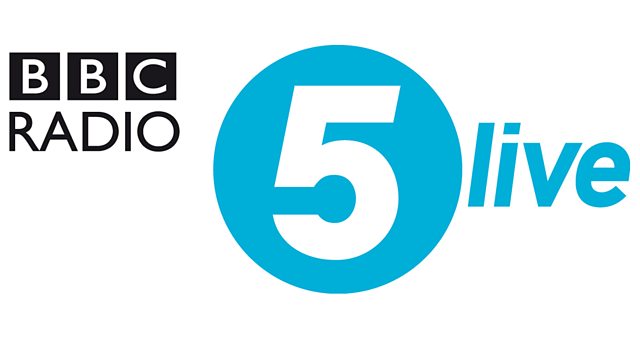 BBC
RADIO
5 live